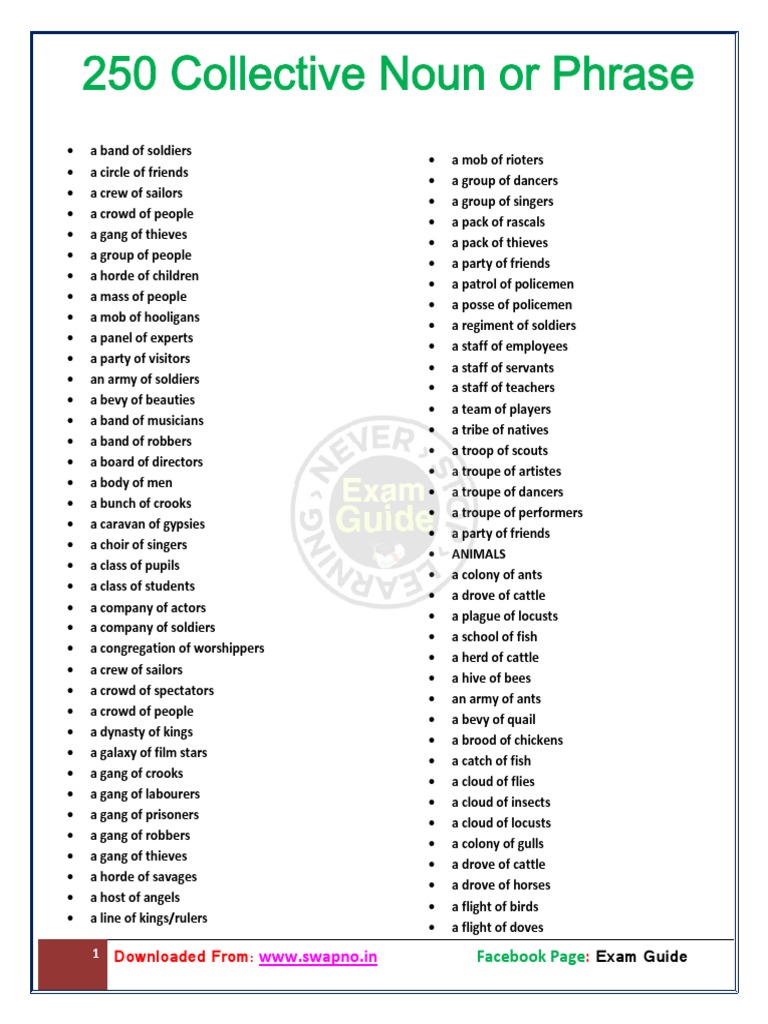 250 Collective Noun or Phrase

- a band of soldiers
- a circle of friends
- a crew of sailors
- a crowd of people
- a gang of thieves
- a group of people
- a horde of children
- a mass of people
- a mob of hooligans
- a panel of experts
- a party of visitors
- an army of soldiers
- a bevy of beauties
- a band of musicians
- a band of robbers
- a board of directors
- a body of men
- a bunch of crooks
- a caravan of gypsies
- a choir of singers
- a class of pupils
- a class of students
- a company of actors
- a company of soldiers
- a congregation of worshippers
- a crew of sailors
- a crowd of spectators
- a crowd of people
- a dynasty of kings
- a galaxy of film stars
- a gang of crooks
- a gang of labourers
- a gang of prisoners
- a gang of robbers
- a gang of thieves
- a horde of savages
- a host of angels
- a line of kings/rulers

- a mob of rioters
- a group of dancers
- a group of singers
- a pack of rascals
- a pack of thieves
- a party of friends
- a patrol of policemen
- a posse of policemen
- a regiment of soldiers
- a staff of employees
- a staff of servants
- a staff of teachers
- a team of players
- a tribe of natives
- a troop of scouts
- a troupe of artistes
- a troupe of dancers
- a troupe of performers
- a party of friends
- ANIMALS
- a colony of ants
- a drove of cattle
- a plague of locusts
- a school of fish
- a herd of cattle
- a hive of bees
- an army of ants
- a bevy of quail
- a brood of chickens
- a catch of fish
- a cloud of flies
- a cloud of insects
- a cloud of locusts
- a colony of gulls
- a drove of cattle
- a drove of horses
- a flight of birds
- a flight of doves

NEVER STOP LEARNING Exam Guide

1 Downloaded From: www.swapno.in Facebook Page: Exam Guide